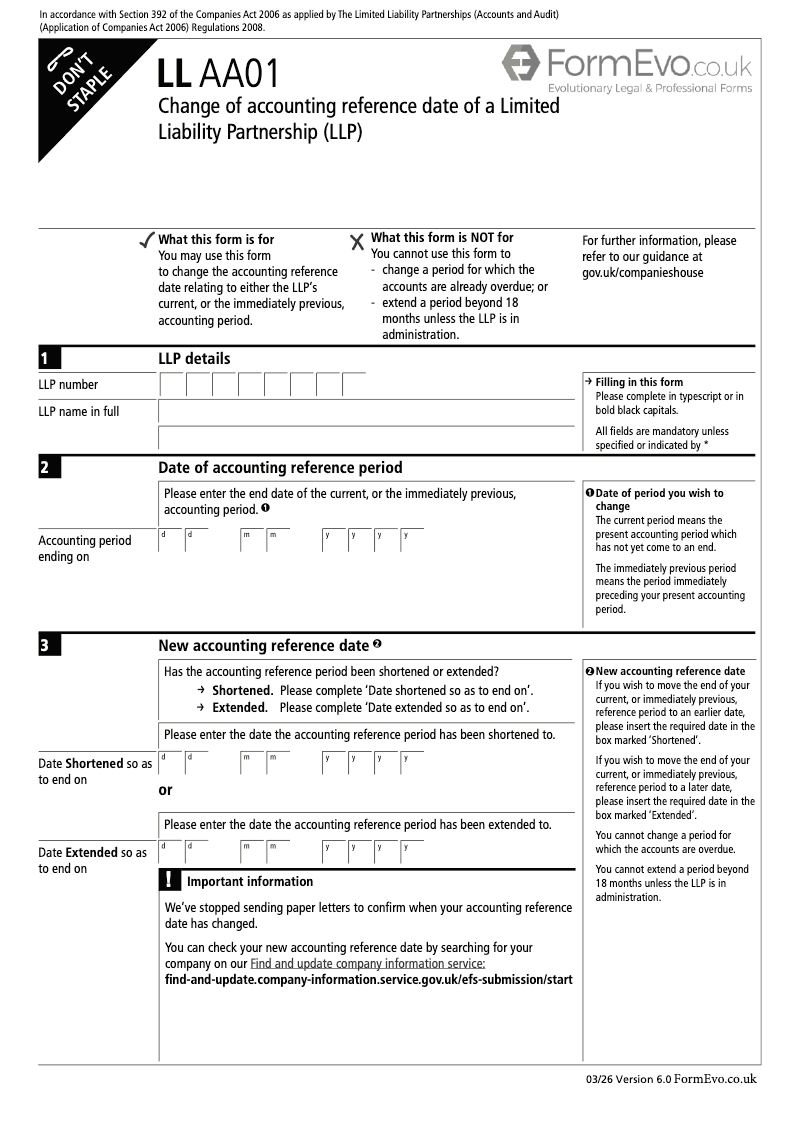 In accordance with Section 392 of the Companies Act 2006 as applied by The Limited Liability Partnerships (Accounts and Audit) (Application of Companies Act 2006) Regulations 2008.

DON'T STAPLE

LL AA01

FormEvo.co.uk
Evolutionary Legal & Professional Forms

Change of accounting reference date of a Limited Liability Partnership (LLP)

What this form is for
You may use this form to change the accounting reference date relating to either the LLP's current, or the immediately previous, accounting period.

What this form is NOT for
You cannot use this form to
- change a period for which the accounts are already overdue; or
- extend a period beyond 18 months unless the LLP is in administration.

For further information, please refer to our guidance at gov.uk/companieshouse

1 LLP details

LLP number

LLP name in full

→ Filling in this form
Please complete in typescript or in bold black capitals.

All fields are mandatory unless specified or indicated by *

2 Date of accounting reference period

Please enter the end date of the current, or the immediately previous, accounting period. ❶

Accounting period ending on
d d m m y y y y

❶ Date of period you wish to change
The current period means the present accounting period which has not yet come to an end.

The immediately previous period means the period immediately preceding your present accounting period.

3 New accounting reference date ❷

Has the accounting reference period been shortened or extended?
→ Shortened. Please complete 'Date shortened so as to end on'.
→ Extended. Please complete 'Date extended so as to end on'.

Please enter the date the accounting reference period has been shortened to.

Date Shortened so as to end on
d d m m y y y y

or

Please enter the date the accounting reference period has been extended to.

Date Extended so as to end on
d d m m y y y y

! Important information

We've stopped sending paper letters to confirm when your accounting reference date has changed.

You can check your new accounting reference date by searching for your company on our Find and update company information service:
find-and-update.company-information.service.gov.uk/efs-submission/start

❷ New accounting reference date
If you wish to move the end of your current, or immediately previous, reference period to an earlier date, please insert the required date in the box marked 'Shortened'.

If you wish to move the end of your current, or immediately previous, reference period to a later date, please insert the required date in the box marked 'Extended'.

You cannot change a period for which the accounts are overdue.

You cannot extend a period beyond 18 months unless the LLP is in administration.

03/26 Version 6.0 FormEvo.co.uk